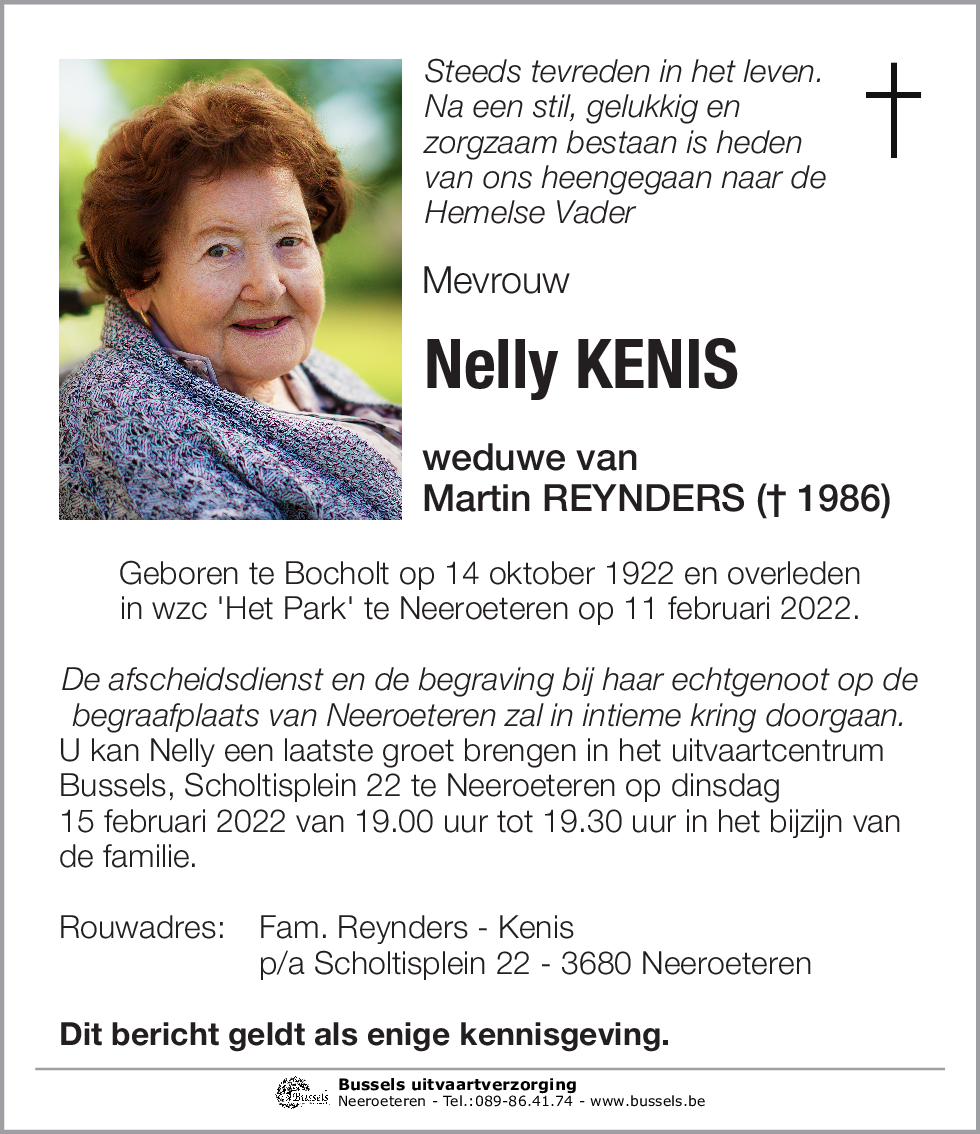 Steeds tevreden in het leven. Na een stil, gelukkig en zorgzaam bestaan is heden van ons heengegaan naar de Hemelse Vader

Mevrouw

Nelly KENIS

weduwe van
Martin REYNDERS († 1986)

Geboren te Bocholt op 14 oktober 1922 en overleden in wzc 'Het Park' te Neeroeteren op 11 februari 2022.

De afscheidsdienst en de begraving bij haar echtgenoot op de begraafplaats van Neeroeteren zal in intieme kring doorgaan.
U kan Nelly een laatste groet brengen in het uitvaartcentrum Bussels, Scholtisplein 22 te Neeroeteren op dinsdag 15 februari 2022 van 19.00 uur tot 19.30 uur in het bijzijn van de familie.

Rouwadres: Fam. Reynders - Kenis
p/a Scholtisplein 22 - 3680 Neeroeteren

Dit bericht geldt als enige kennisgeving.

Bussels
Bussels uitvaartverzorging
Neeroeteren - Tel.:089-86.41.74 - www.bussels.be